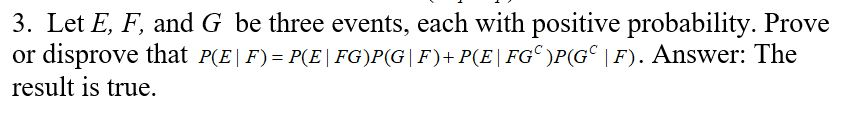 3. Let $E$, $F$, and $G$ be three events, each with positive probability. Prove or disprove that $P(E \mid F) = P(E \mid FG)P(G \mid F) + P(E \mid FG^C)P(G^C \mid F)$. Answer: The result is true.